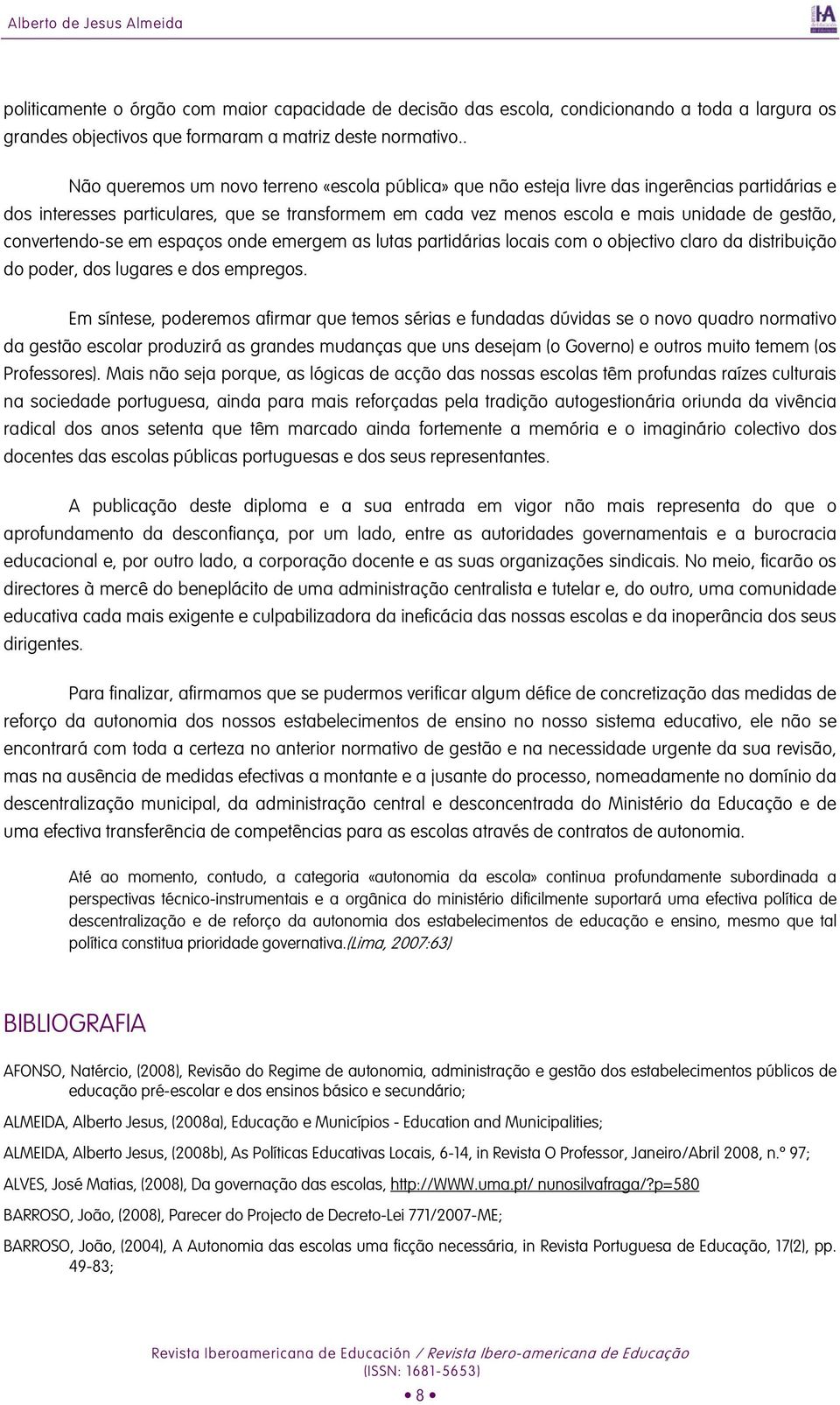 Alberto de Jesus Almeida

politicamente o órgão com maior capacidade de decisão das escola, condicionando a toda a largura os grandes objectivos que formaram a matriz deste normativo..

Não queremos um novo terreno «escola pública» que não esteja livre das ingerências partidárias e dos interesses particulares, que se transformem em cada vez menos escola e mais unidade de gestão, convertendo-se em espaços onde emergem as lutas partidárias locais com o objectivo claro da distribuição do poder, dos lugares e dos empregos.

Em síntese, poderemos afirmar que temos sérias e fundadas dúvidas se o novo quadro normativo da gestão escolar produzirá as grandes mudanças que uns desejam (o Governo) e outros muito temem (os Professores). Mais não seja porque, as lógicas de acção das nossas escolas têm profundas raízes culturais na sociedade portuguesa, ainda para mais reforçadas pela tradição autogestionária oriunda da vivência radical dos anos setenta que têm marcado ainda fortemente a memória e o imaginário colectivo dos docentes das escolas públicas portuguesas e dos seus representantes.

A publicação deste diploma e a sua entrada em vigor não mais representa do que o aprofundamento da desconfiança, por um lado, entre as autoridades governamentais e a burocracia educacional e, por outro lado, a corporação docente e as suas organizações sindicais. No meio, ficarão os directores à mercê do beneplácito de uma administração centralista e tutelar e, do outro, uma comunidade educativa cada mais exigente e culpabilizadora da ineficácia das nossas escolas e da inoperância dos seus dirigentes.

Para finalizar, afirmamos que se pudermos verificar algum défice de concretização das medidas de reforço da autonomia dos nossos estabelecimentos de ensino no nosso sistema educativo, ele não se encontrará com toda a certeza no anterior normativo de gestão e na necessidade urgente da sua revisão, mas na ausência de medidas efectivas a montante e a jusante do processo, nomeadamente no domínio da descentralização municipal, da administração central e desconcentrada do Ministério da Educação e de uma efectiva transferência de competências para as escolas através de contratos de autonomia.

Até ao momento, contudo, a categoria «autonomia da escola» continua profundamente subordinada a perspectivas técnico-instrumentais e a orgânica do ministério dificilmente suportará uma efectiva política de descentralização e de reforço da autonomia dos estabelecimentos de educação e ensino, mesmo que tal política constitua prioridade governativa.(Lima, 2007:63)

BIBLIOGRAFIA

AFONSO, Natércio, (2008), Revisão do Regime de autonomia, administração e gestão dos estabelecimentos públicos de educação pré-escolar e dos ensinos básico e secundário;

ALMEIDA, Alberto Jesus, (2008a), Educação e Municípios - Education and Municipalities;

ALMEIDA, Alberto Jesus, (2008b), As Políticas Educativas Locais, 6-14, in Revista O Professor, Janeiro/Abril 2008, n.º 97;

ALVES, José Matias, (2008), Da governação das escolas, http://WWW.uma.pt/ nunosilvafraga/?p=580

BARROSO, João, (2008), Parecer do Projecto de Decreto-Lei 771/2007-ME;

BARROSO, João, (2004), A Autonomia das escolas uma ficção necessária, in Revista Portuguesa de Educação, 17(2), pp. 49-83;

Revista Iberoamericana de Educación / Revista Ibero-americana de Educação
(ISSN: 1681-5653)
• 8 •